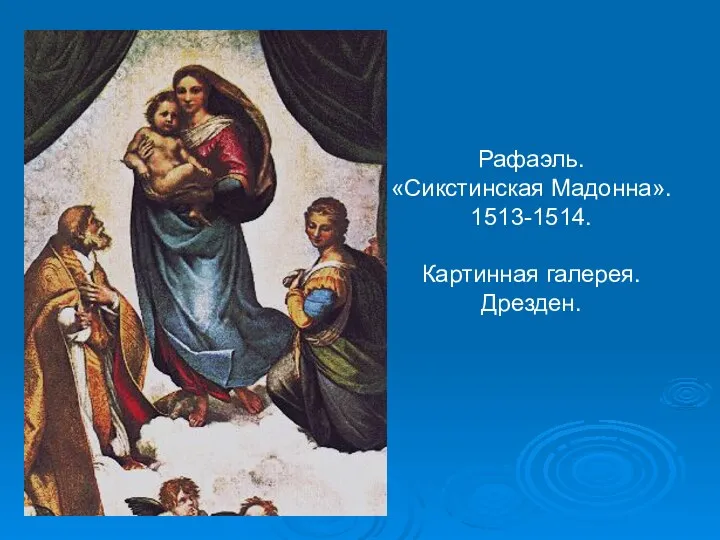 Рафаэль.
«Сикстинская Мадонна».
1513-1514.

Картинная галерея.
Дрезден.